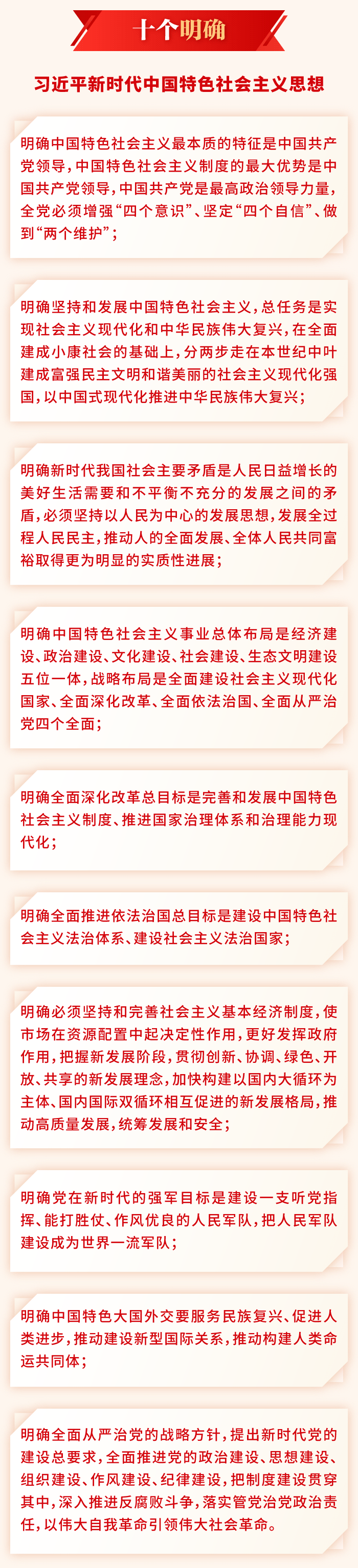 十个明确

习近平新时代中国特色社会主义思想

明确中国特色社会主义最本质的特征是中国共产党领导，中国特色社会主义制度的最大优势是中国共产党领导，中国共产党是最高政治领导力量，全党必须增强“四个意识”、坚定“四个自信”、做到“两个维护”；

明确坚持和发展中国特色社会主义，总任务是实现社会主义现代化和中华民族伟大复兴，在全面建成小康社会的基础上，分两步走在本世纪中叶建成富强民主文明和谐美丽的社会主义现代化强国，以中国式现代化推进中华民族伟大复兴；

明确新时代我国社会主要矛盾是人民日益增长的美好生活需要和不平衡不充分的发展之间的矛盾，必须坚持以人民为中心的发展思想，发展全过程人民民主，推动人的全面发展、全体人民共同富裕取得更为明显的实质性进展；

明确中国特色社会主义事业总体布局是经济建设、政治建设、文化建设、社会建设、生态文明建设五位一体，战略布局是全面建设社会主义现代化国家、全面深化改革、全面依法治国、全面从严治党四个全面；

明确全面深化改革总目标是完善和发展中国特色社会主义制度、推进国家治理体系和治理能力现代化；

明确全面推进依法治国总目标是建设中国特色社会主义法治体系、建设社会主义法治国家；

明确必须坚持和完善社会主义基本经济制度，使市场在资源配置中起决定性作用，更好发挥政府作用，把握新发展阶段，贯彻创新、协调、绿色、开放、共享的新发展理念，加快构建以国内大循环为主体、国内国际双循环相互促进的新发展格局，推动高质量发展，统筹发展和安全；

明确党在新时代的强军目标是建设一支听党指挥、能打胜仗、作风优良的人民军队，把人民军队建设成为世界一流军队；

明确中国特色大国外交要服务民族复兴、促进人类进步，推动建设新型国际关系，推动构建人类命运共同体；

明确全面从严治党的战略方针，提出新时代党的建设总要求，全面推进党的政治建设、思想建设、组织建设、作风建设、纪律建设，把制度建设贯穿其中，深入推进反腐败斗争，落实管党治党政治责任，以伟大自我革命引领伟大社会革命。